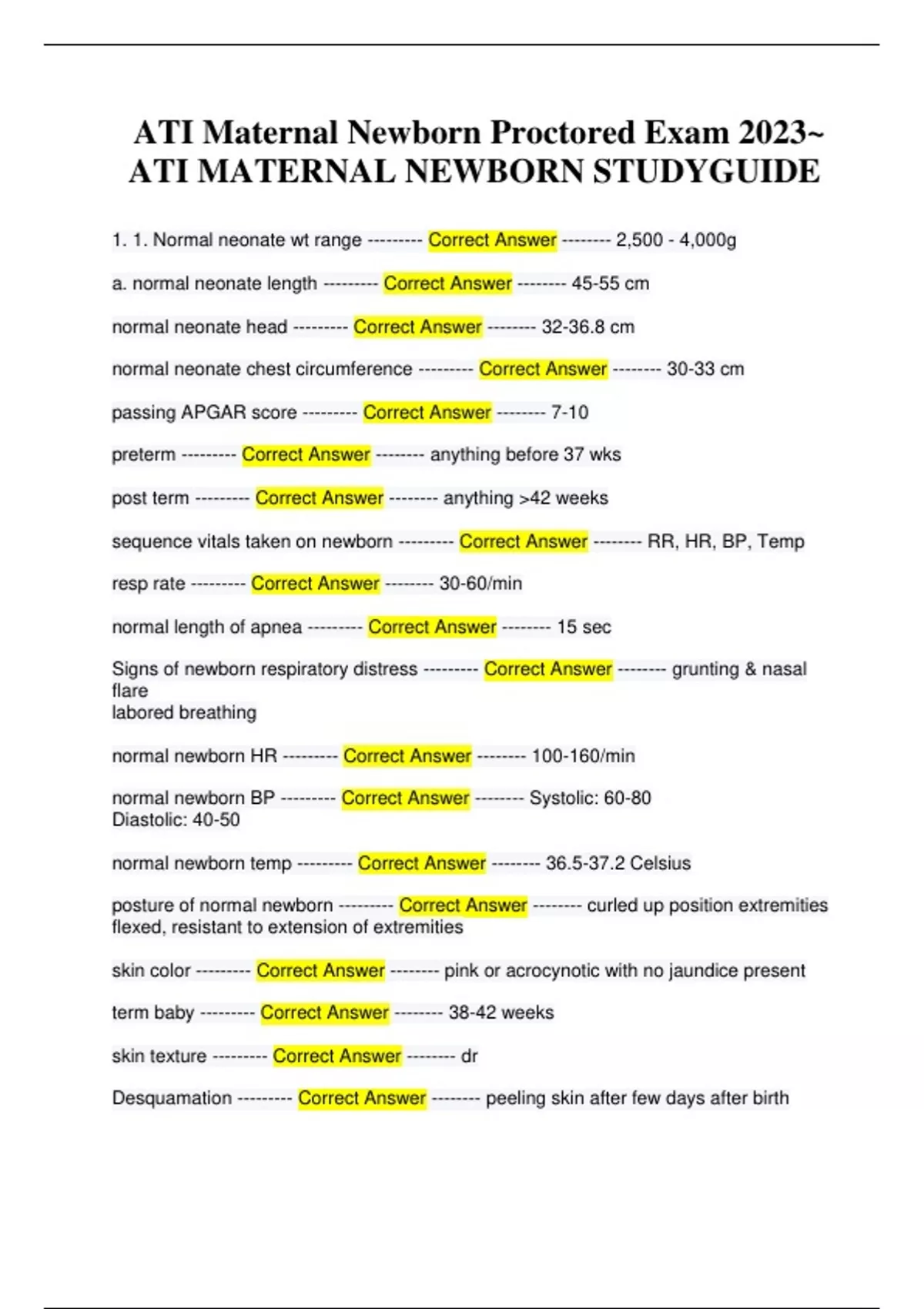 ATI Maternal Newborn Proctored Exam 2023~ ATI MATERNAL NEWBORN STUDYGUIDE

1. 1. Normal neonate wt range --------- Correct Answer -------- 2,500 - 4,000g

a. normal neonate length --------- Correct Answer -------- 45-55 cm

normal neonate head --------- Correct Answer -------- 32-36.8 cm

normal neonate chest circumference --------- Correct Answer -------- 30-33 cm

passing APGAR score --------- Correct Answer -------- 7-10

preterm --------- Correct Answer -------- anything before 37 wks

post term --------- Correct Answer -------- anything >42 weeks

sequence vitals taken on newborn --------- Correct Answer -------- RR, HR, BP, Temp

resp rate --------- Correct Answer -------- 30-60/min

normal length of apnea --------- Correct Answer -------- 15 sec

Signs of newborn respiratory distress --------- Correct Answer -------- grunting & nasal flare
labored breathing

normal newborn HR --------- Correct Answer -------- 100-160/min

normal newborn BP --------- Correct Answer -------- Systolic: 60-80
Diastolic: 40-50

normal newborn temp --------- Correct Answer -------- 36.5-37.2 Celsius

posture of normal newborn --------- Correct Answer -------- curled up position extremities flexed, resistant to extension of extremities

skin color --------- Correct Answer -------- pink or acrocynotic with no jaundice present

term baby --------- Correct Answer -------- 38-42 weeks

skin texture --------- Correct Answer -------- dr

Desquamation --------- Correct Answer -------- peeling skin after few days after birth